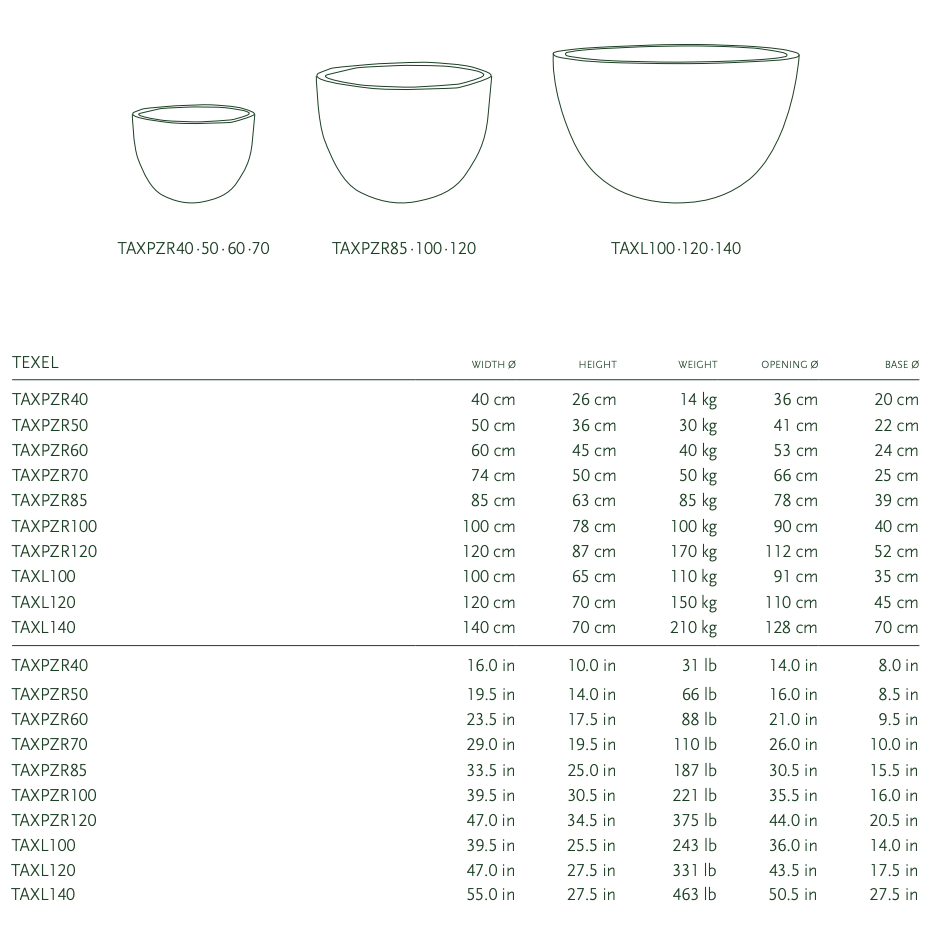 TAXPZR40·50·60·70

TAXPZR85·100·120

TAXL100·120·140

| TEXEL | WIDTH Ø | HEIGHT | WEIGHT | OPENING Ø | BASE Ø |
|---|---|---|---|---|---|
| TAXPZR40 | 40 cm | 26 cm | 14 kg | 36 cm | 20 cm |
| TAXPZR50 | 50 cm | 36 cm | 30 kg | 41 cm | 22 cm |
| TAXPZR60 | 60 cm | 45 cm | 40 kg | 53 cm | 24 cm |
| TAXPZR70 | 74 cm | 50 cm | 50 kg | 66 cm | 25 cm |
| TAXPZR85 | 85 cm | 63 cm | 85 kg | 78 cm | 39 cm |
| TAXPZR100 | 100 cm | 78 cm | 100 kg | 90 cm | 40 cm |
| TAXPZR120 | 120 cm | 87 cm | 170 kg | 112 cm | 52 cm |
| TAXL100 | 100 cm | 65 cm | 110 kg | 91 cm | 35 cm |
| TAXL120 | 120 cm | 70 cm | 150 kg | 110 cm | 45 cm |
| TAXL140 | 140 cm | 70 cm | 210 kg | 128 cm | 70 cm |
| TAXPZR40 | 16.0 in | 10.0 in | 31 lb | 14.0 in | 8.0 in |
| TAXPZR50 | 19.5 in | 14.0 in | 66 lb | 16.0 in | 8.5 in |
| TAXPZR60 | 23.5 in | 17.5 in | 88 lb | 21.0 in | 9.5 in |
| TAXPZR70 | 29.0 in | 19.5 in | 110 lb | 26.0 in | 10.0 in |
| TAXPZR85 | 33.5 in | 25.0 in | 187 lb | 30.5 in | 15.5 in |
| TAXPZR100 | 39.5 in | 30.5 in | 221 lb | 35.5 in | 16.0 in |
| TAXPZR120 | 47.0 in | 34.5 in | 375 lb | 44.0 in | 20.5 in |
| TAXL100 | 39.5 in | 25.5 in | 243 lb | 36.0 in | 14.0 in |
| TAXL120 | 47.0 in | 27.5 in | 331 lb | 43.5 in | 17.5 in |
| TAXL140 | 55.0 in | 27.5 in | 463 lb | 50.5 in | 27.5 in |